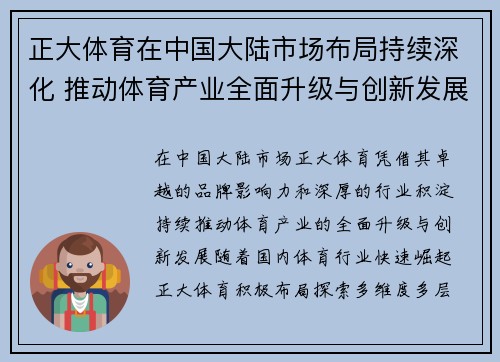 正大体育在中国大陆市场布局持续深化 推动体育产业全面升级与创新发展

在中国大陆市场正大体育凭借其卓越的品牌影响力和深厚的行业积淀持续推动体育产业的全面升级与创新发展随着国内体育行业快速崛起正大体育积极布局探索多维度多层